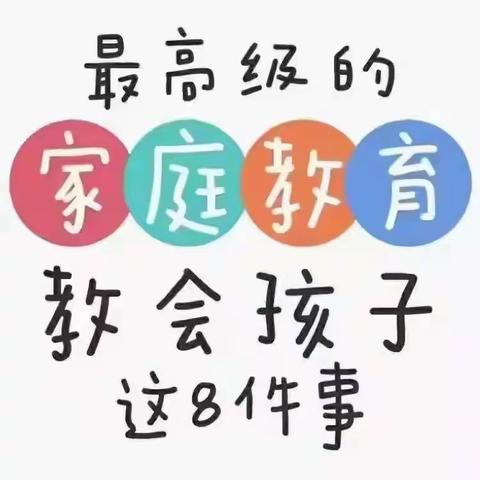 最高级的
家庭教育
教会孩子
这8件事